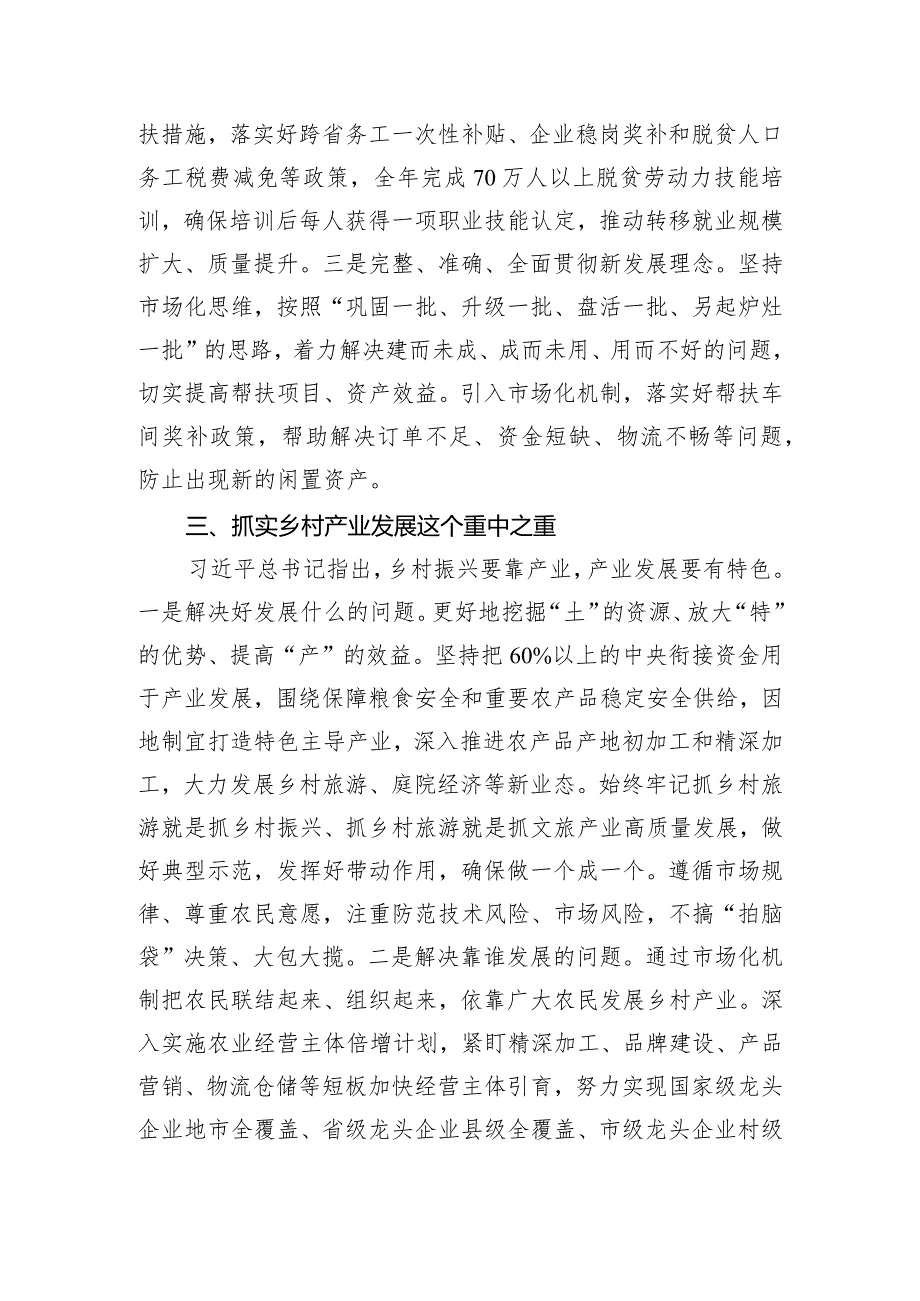 扶措施，落实好跨省务工一次性补贴、企业稳岗奖补和脱贫人口务工税费减免等政策，全年完成70万人以上脱贫劳动力技能培训，确保培训后每人获得一项职业技能认定，推动转移就业规模扩大、质量提升。三是完整、准确、全面贯彻新发展理念。坚持市场化思维，按照“巩固一批、升级一批、盘活一批、另起炉灶一批”的思路，着力解决建而未成、成而未用、用而不好的问题，切实提高帮扶项目、资产效益。引入市场化机制，落实好帮扶车间奖补政策，帮助解决订单不足、资金短缺、物流不畅等问题，防止出现新的闲置资产。

三、抓实乡村产业发展这个重中之重

习近平总书记指出，乡村振兴要靠产业，产业发展要有特色。一是解决好发展什么的问题。更好地挖掘“土”的资源、放大“特”的优势、提高“产”的效益。坚持把60%以上的中央衔接资金用于产业发展，围绕保障粮食安全和重要农产品稳定安全供给，因地制宜打造特色主导产业，深入推进农产品产地初加工和精深加工，大力发展乡村旅游、庭院经济等新业态。始终牢记抓乡村旅游就是抓乡村振兴、抓乡村旅游就是抓文旅产业高质量发展，做好典型示范，发挥好带动作用，确保做一个成一个。遵循市场规律、尊重农民意愿，注重防范技术风险、市场风险，不搞“拍脑袋”决策、大包大揽。二是解决靠谁发展的问题。通过市场化机制把农民联结起来、组织起来，依靠广大农民发展乡村产业。深入实施农业经营主体倍增计划，紧盯精深加工、品牌建设、产品营销、物流仓储等短板加快经营主体引育，努力实现国家级龙头企业地市全覆盖、省级龙头企业县级全覆盖、市级龙头企业村级